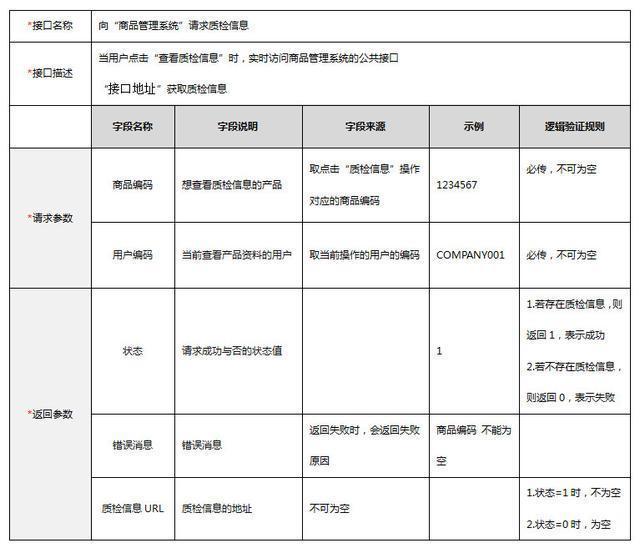 | *接口名称 | 向“商品管理系统”请求质检信息 | | | | |
|---|---|---|---|---|---|
| *接口描述 | 当用户点击“查看质检信息”时，实时访问商品管理系统的公共接口 “接口地址”获取质检信息 | | | | |
| | 字段名称 | 字段说明 | 字段来源 | 示例 | 逻辑验证规则 |
| *请求参数 | 商品编码 | 想查看质检信息的产品 | 取点击“质检信息”操作对应的商品编码 | 1234567 | 必传，不可为空 |
| | 用户编码 | 当前查看产品资料的用户 | 取当前操作的用户的编码 | COMPANY001 | 必传，不可为空 |
| *返回参数 | 状态 | 请求成功与否的状态值 | | 1 | 1.若存在质检信息，则返回 1，表示成功 2.若不存在质检信息，则返回 0，表示失败 |
| | 错误消息 | 错误消息 | 返回失败时，会返回失败原因 | 商品编码 不能为空 | |
| | 质检信息 URL | 质检信息的地址 | 不可为空 | | 1.状态=1 时，不为空 2.状态=0 时，为空 |